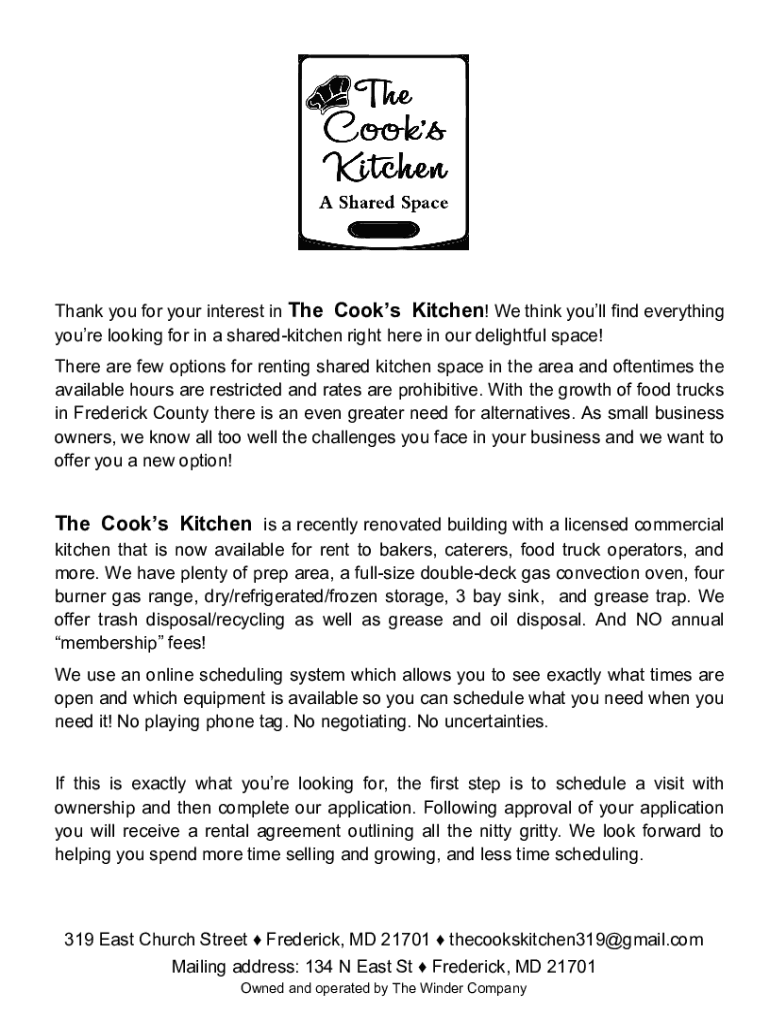 The Cook's Kitchen
A Shared Space

Thank you for your interest in The Cook's Kitchen! We think you'll find everything you're looking for in a shared-kitchen right here in our delightful space!

There are few options for renting shared kitchen space in the area and oftentimes the available hours are restricted and rates are prohibitive. With the growth of food trucks in Frederick County there is an even greater need for alternatives. As small business owners, we know all too well the challenges you face in your business and we want to offer you a new option!

The Cook's Kitchen is a recently renovated building with a licensed commercial kitchen that is now available for rent to bakers, caterers, food truck operators, and more. We have plenty of prep area, a full-size double-deck gas convection oven, four burner gas range, dry/refrigerated/frozen storage, 3 bay sink, and grease trap. We offer trash disposal/recycling as well as grease and oil disposal. And NO annual "membership" fees!

We use an online scheduling system which allows you to see exactly what times are open and which equipment is available so you can schedule what you need when you need it! No playing phone tag. No negotiating. No uncertainties.

If this is exactly what you're looking for, the first step is to schedule a visit with ownership and then complete our application. Following approval of your application you will receive a rental agreement outlining all the nitty gritty. We look forward to helping you spend more time selling and growing, and less time scheduling.

319 East Church Street ♦ Frederick, MD 21701 ♦ thecookskitchen319@gmail.com
Mailing address: 134 N East St ♦ Frederick, MD 21701
Owned and operated by The Winder Company